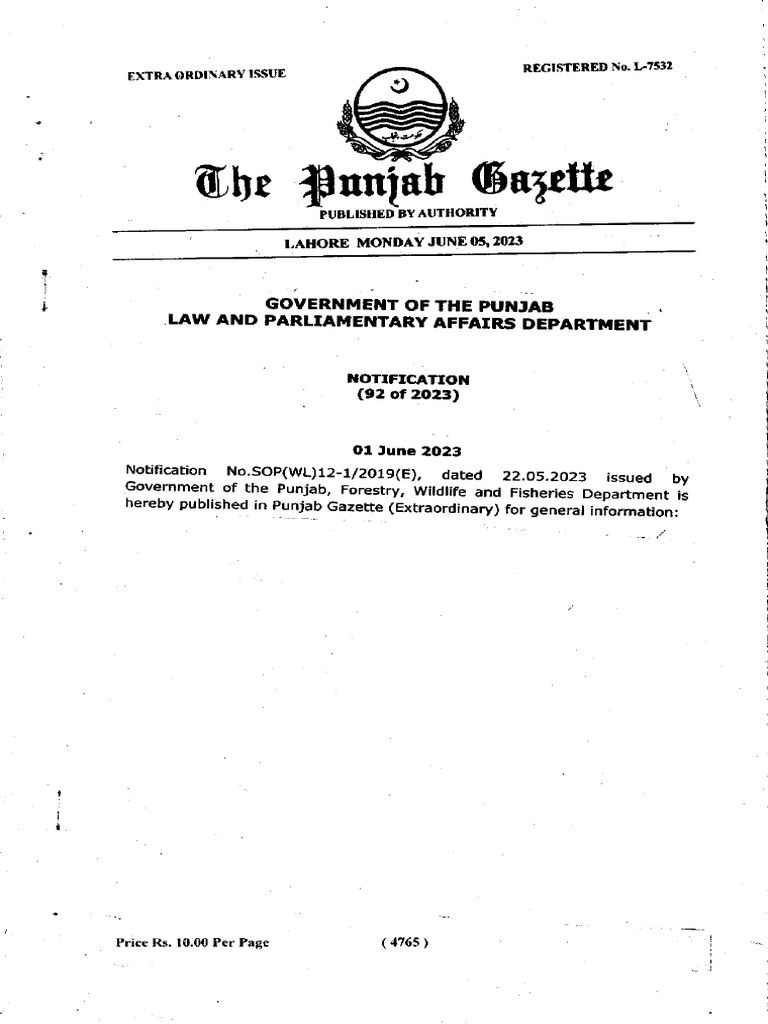 EXTRA ORDINARY ISSUE

REGISTERED No. L-7532

The Punjab Gazette

PUBLISHED BY AUTHORITY

LAHORE MONDAY JUNE 05, 2023

GOVERNMENT OF THE PUNJAB
LAW AND PARLIAMENTARY AFFAIRS DEPARTMENT

NOTIFICATION
(92 of 2023)

01 June 2023

Notification No.SOP(WL)12-1/2019(E), dated 22.05.2023 issued by Government of the Punjab, Forestry, Wildlife and Fisheries Department is hereby published in Punjab Gazette (Extraordinary) for general information:

Price Rs. 10.00 Per Page

( 4765 )